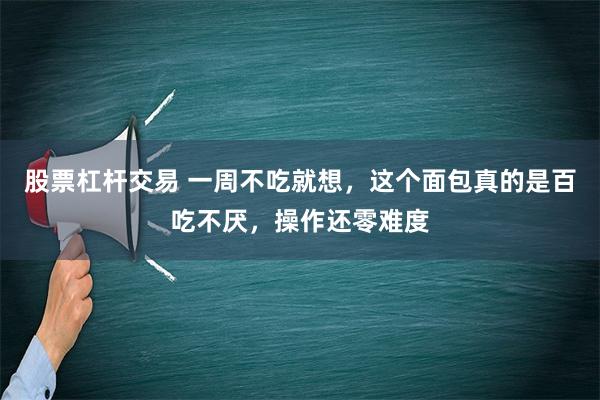 股票杠杆交易 一周不吃就想，这个面包真的是百吃不厌，操作还零难度